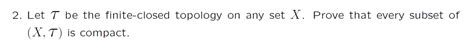 2. Let $\mathcal{T}$ be the finite-closed topology on any set $X$. Prove that every subset of $(X, \mathcal{T})$ is compact.